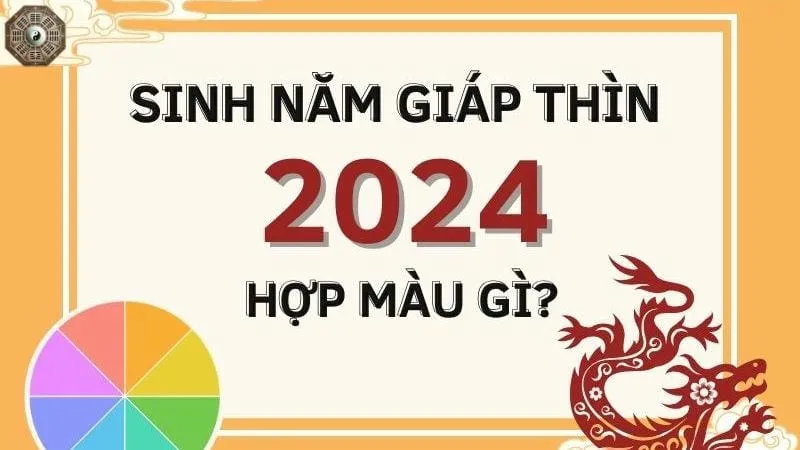 SINH NĂM GIÁP THÌN

2024

HỢP MÀU GÌ?